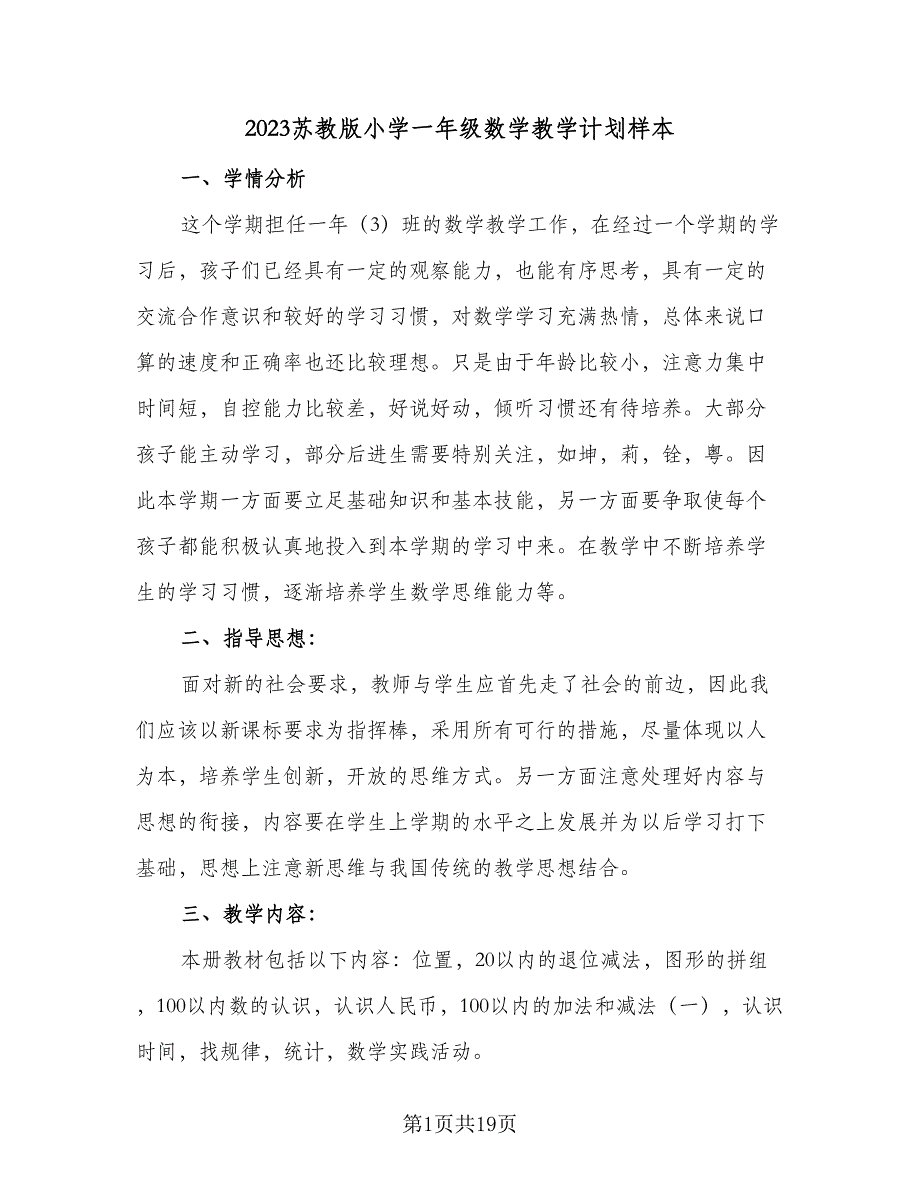 2023苏教版小学一年级数学教学计划样本

一、学情分析

这个学期担任一年（3）班的数学教学工作，在经过一个学期的学习后，孩子们已经具有一定的观察能力，也能有序思考，具有一定的交流合作意识和较好的学习习惯，对数学学习充满热情，总体来说口算的速度和正确率也还比较理想。只是由于年龄比较小，注意力集中时间短，自控能力比较差，好说好动，倾听习惯还有待培养。大部分孩子能主动学习，部分后进生需要特别关注，如坤，莉，铨，粤。因此本学期一方面要立足基础知识和基本技能，另一方面要争取使每个孩子都能积极认真地投入到本学期的学习中来。在教学中不断培养学生的学习习惯，逐渐培养学生数学思维能力等。

二、指导思想：

面对新的社会要求，教师与学生应首先走了社会的前边，因此我们应该以新课标要求为指挥棒，采用所有可行的措施，尽量体现以人为本，培养学生创新，开放的思维方式。另一方面注意处理好内容与思想的衔接，内容要在学生上学期的水平之上发展并为以后学习打下基础，思想上注意新思维与我国传统的教学思想结合。

三、教学内容：

本册教材包括以下内容：位置，20以内的退位减法，图形的拼组，100以内数的认识，认识人民币，100以内的加法和减法（一），认识时间，找规律，统计，数学实践活动。

第1页共19页